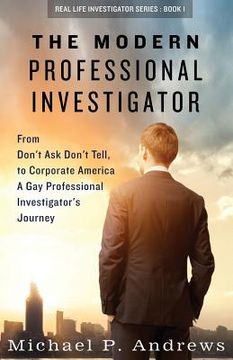 REAL LIFE INVESTIGATOR SERIES : BOOK I

THE MODERN PROFESSIONAL INVESTIGATOR

From Don't Ask Don't Tell, to Corporate America A Gay Professional Investigator's Journey

Michael P. Andrews